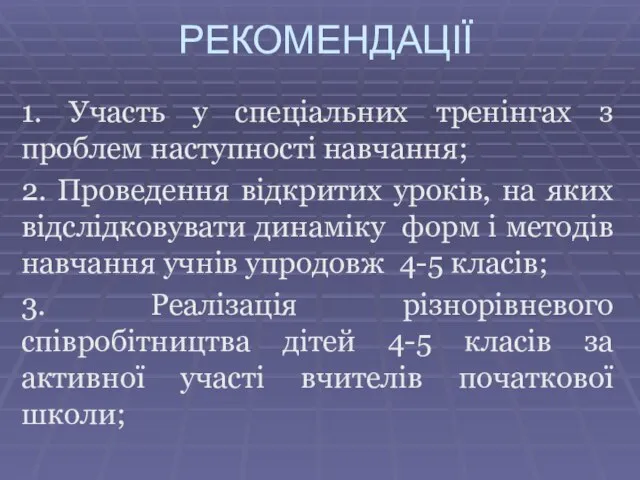 РЕКОМЕНДАЦІЇ

1. Участь у спеціальних тренінгах з проблем наступності навчання;

2. Проведення відкритих уроків, на яких відслідковувати динаміку форм і методів навчання учнів упродовж 4-5 класів;

3. Реалізація різнорівневого співробітництва дітей 4-5 класів за активної участі вчителів початкової школи;